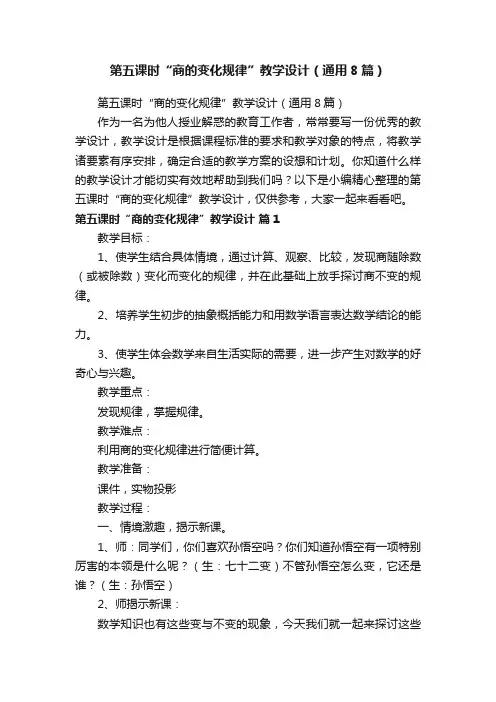 第五课时“商的变化规律”教学设计（通用8篇）

第五课时“商的变化规律”教学设计（通用8篇）

作为一名为他人授业解惑的教育工作者，常常要写一份优秀的教学设计，教学设计是根据课程标准的要求和教学对象的特点，将教学诸要素有序安排，确定合适的教学方案的设想和计划。你知道什么样的教学设计才能切实有效地帮助到我们吗？以下是小编精心整理的第五课时“商的变化规律”教学设计，仅供参考，大家一起来看看吧。

第五课时“商的变化规律”教学设计 篇1

教学目标：

1、使学生结合具体情境，通过计算、观察、比较，发现商随除数（或被除数）变化而变化的规律，并在此基础上放手探讨商不变的规律。

2、培养学生初步的抽象概括能力和用数学语言表达数学结论的能力。

3、使学生体会数学来自生活实际的需要，进一步产生对数学的好奇心与兴趣。

教学重点：

发现规律，掌握规律。

教学难点：

利用商的变化规律进行简便计算。

教学准备：

课件，实物投影

教学过程：

一、情境激趣，揭示新课。

1、师：同学们，你们喜欢孙悟空吗？你们知道孙悟空有一项特别厉害的本领是什么呢？（生：七十二变）不管孙悟空怎么变，它还是谁？（生：孙悟空）

2、师揭示新课：

数学知识也有这些变与不变的现象，今天我们就一起来探讨这些